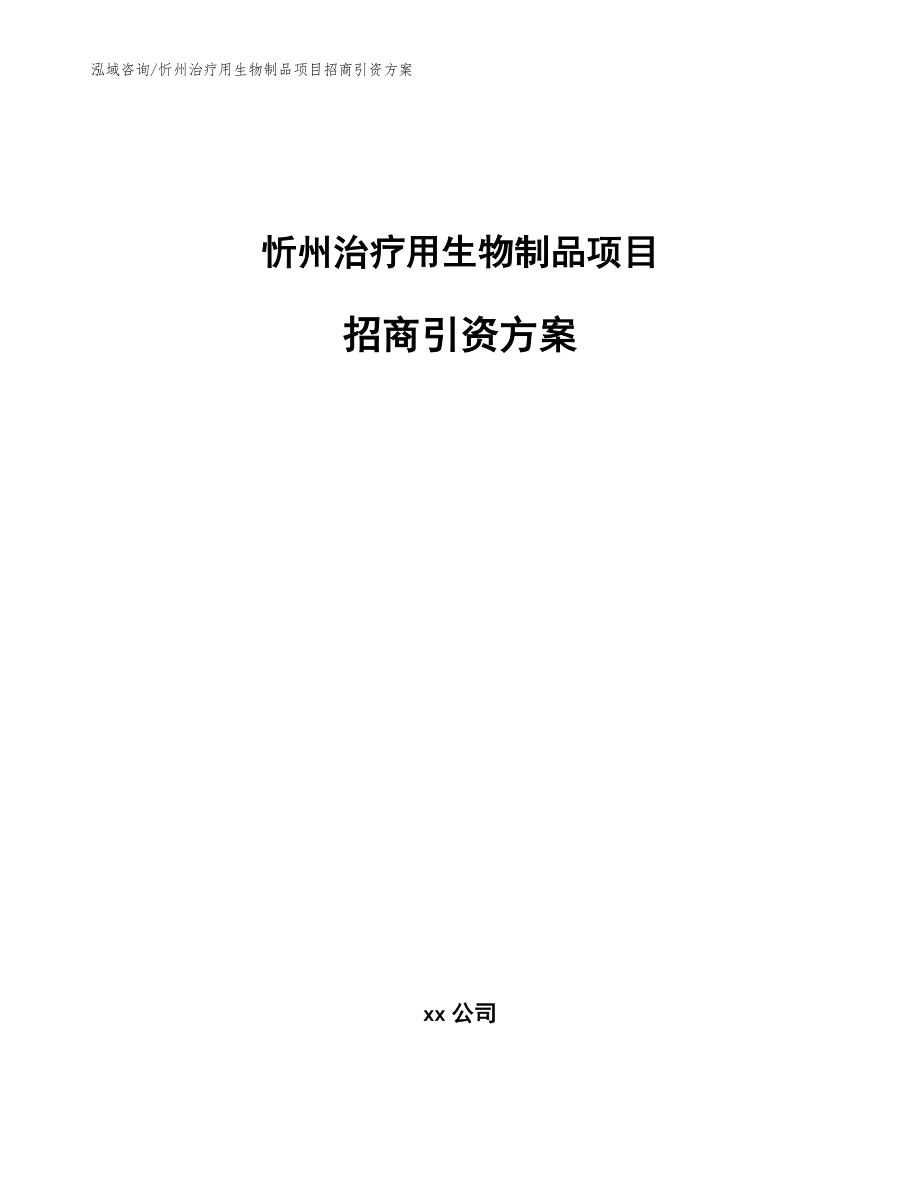 泓域咨询/忻州治疗用生物制品项目招商引资方案

忻州治疗用生物制品项目

招商引资方案

xx 公司